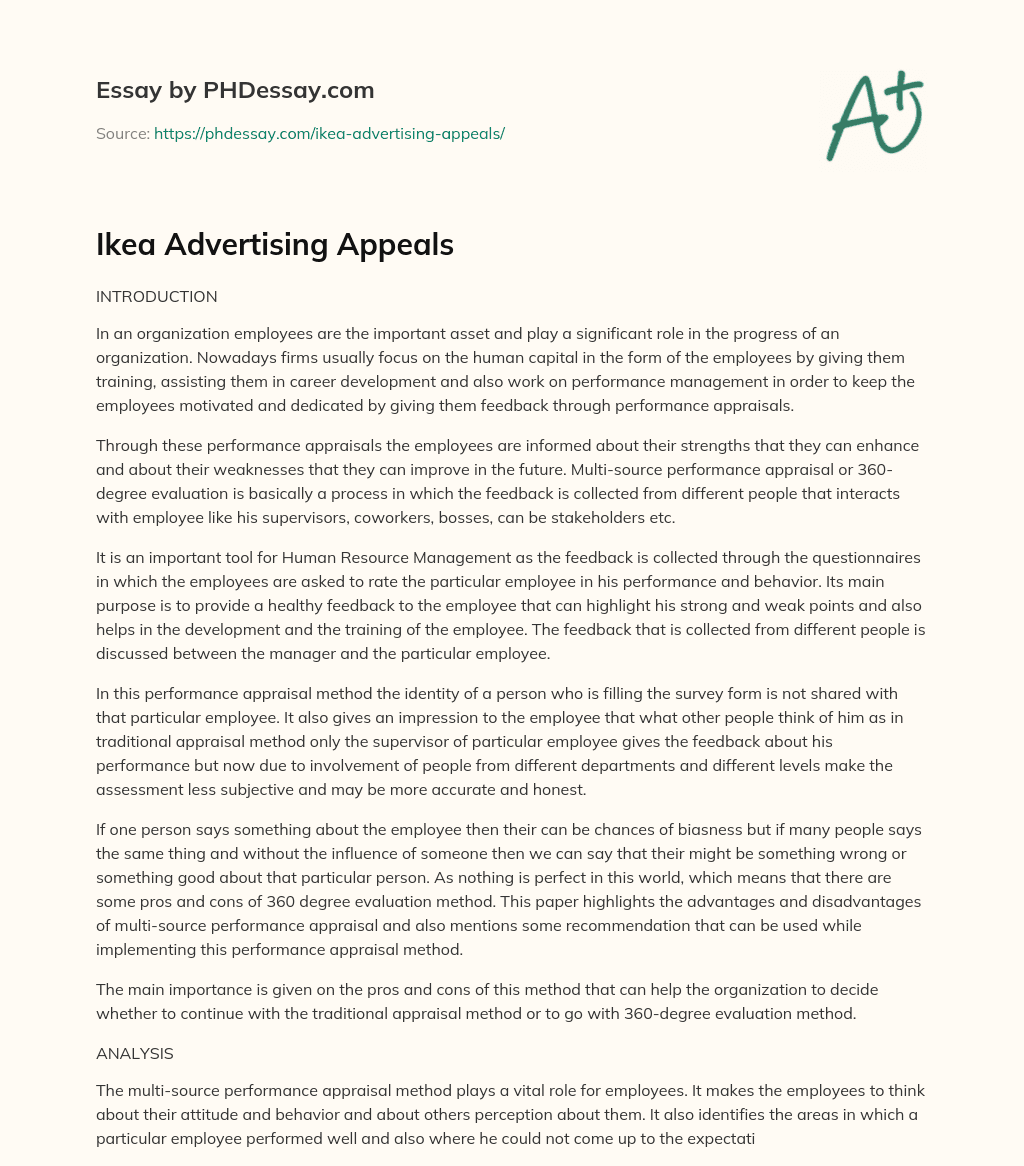 Essay by PHDessay.com

Source: https://phdessay.com/ikea-advertising-appeals/

A+

Ikea Advertising Appeals

INTRODUCTION

In an organization employees are the important asset and play a significant role in the progress of an organization. Nowadays firms usually focus on the human capital in the form of the employees by giving them training, assisting them in career development and also work on performance management in order to keep the employees motivated and dedicated by giving them feedback through performance appraisals.

Through these performance appraisals the employees are informed about their strengths that they can enhance and about their weaknesses that they can improve in the future. Multi-source performance appraisal or 360-degree evaluation is basically a process in which the feedback is collected from different people that interacts with employee like his supervisors, coworkers, bosses, can be stakeholders etc.

It is an important tool for Human Resource Management as the feedback is collected through the questionnaires in which the employees are asked to rate the particular employee in his performance and behavior. Its main purpose is to provide a healthy feedback to the employee that can highlight his strong and weak points and also helps in the development and the training of the employee. The feedback that is collected from different people is discussed between the manager and the particular employee.

In this performance appraisal method the identity of a person who is filling the survey form is not shared with that particular employee. It also gives an impression to the employee that what other people think of him as in traditional appraisal method only the supervisor of particular employee gives the feedback about his performance but now due to involvement of people from different departments and different levels make the assessment less subjective and may be more accurate and honest.

If one person says something about the employee then their can be chances of biasness but if many people says the same thing and without the influence of someone then we can say that their might be something wrong or something good about that particular person. As nothing is perfect in this world, which means that there are some pros and cons of 360 degree evaluation method. This paper highlights the advantages and disadvantages of multi-source performance appraisal and also mentions some recommendation that can be used while implementing this performance appraisal method.

The main importance is given on the pros and cons of this method that can help the organization to decide whether to continue with the traditional appraisal method or to go with 360-degree evaluation method.

ANALYSIS

The multi-source performance appraisal method plays a vital role for employees. It makes the employees to think about their attitude and behavior and about others perception about them. It also identifies the areas in which a particular employee performed well and also where he could not come up to the expectati